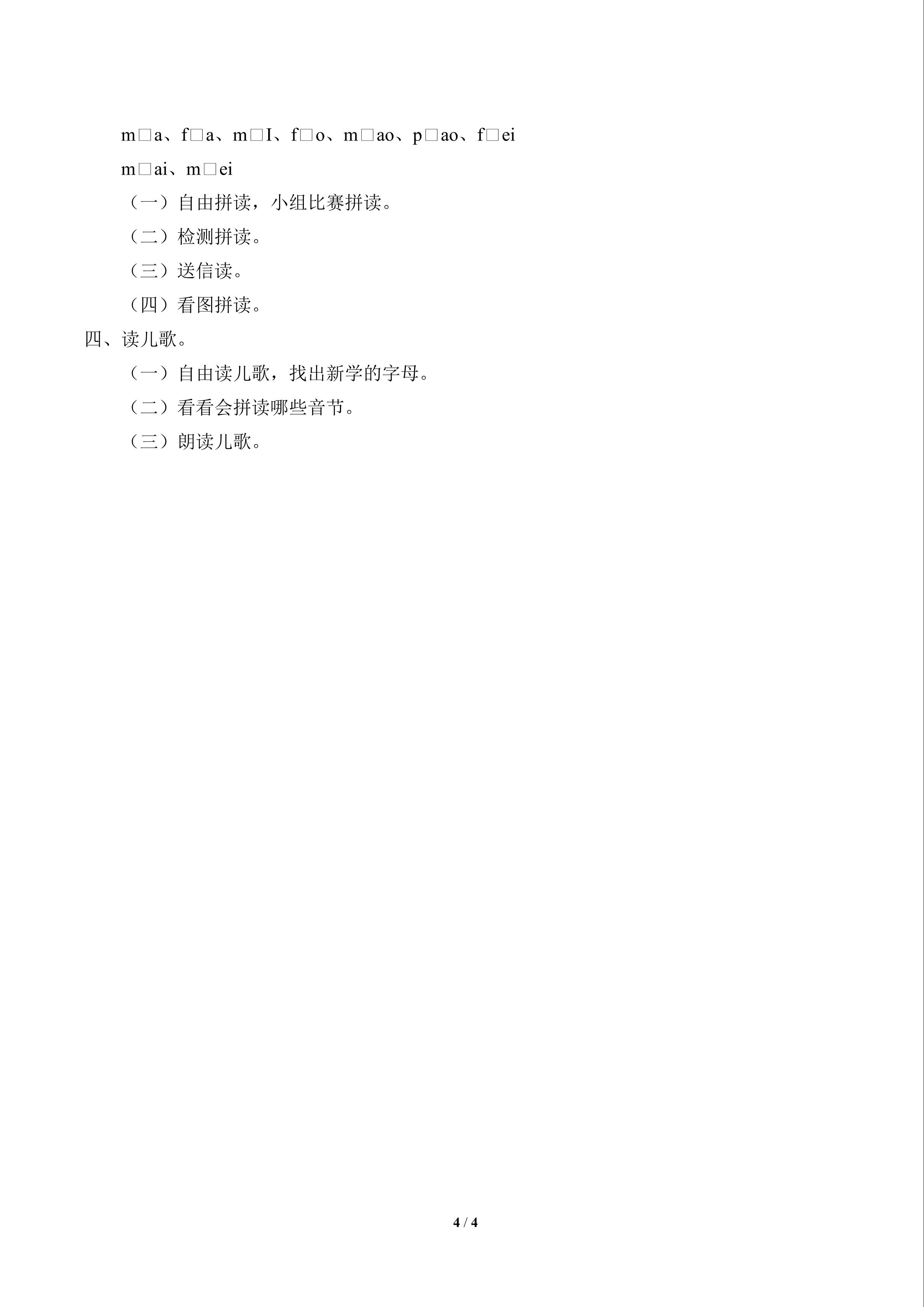 m□a、f□a、m□I、f□o、m□ao、p□ao、f□ei

m□ai、m□ei

（一）自由拼读，小组比赛拼读。

（二）检测拼读。

（三）送信读。

（四）看图拼读。

四、读儿歌。

（一）自由读儿歌，找出新学的字母。

（二）看看会拼读哪些音节。

（三）朗读儿歌。

4 / 4